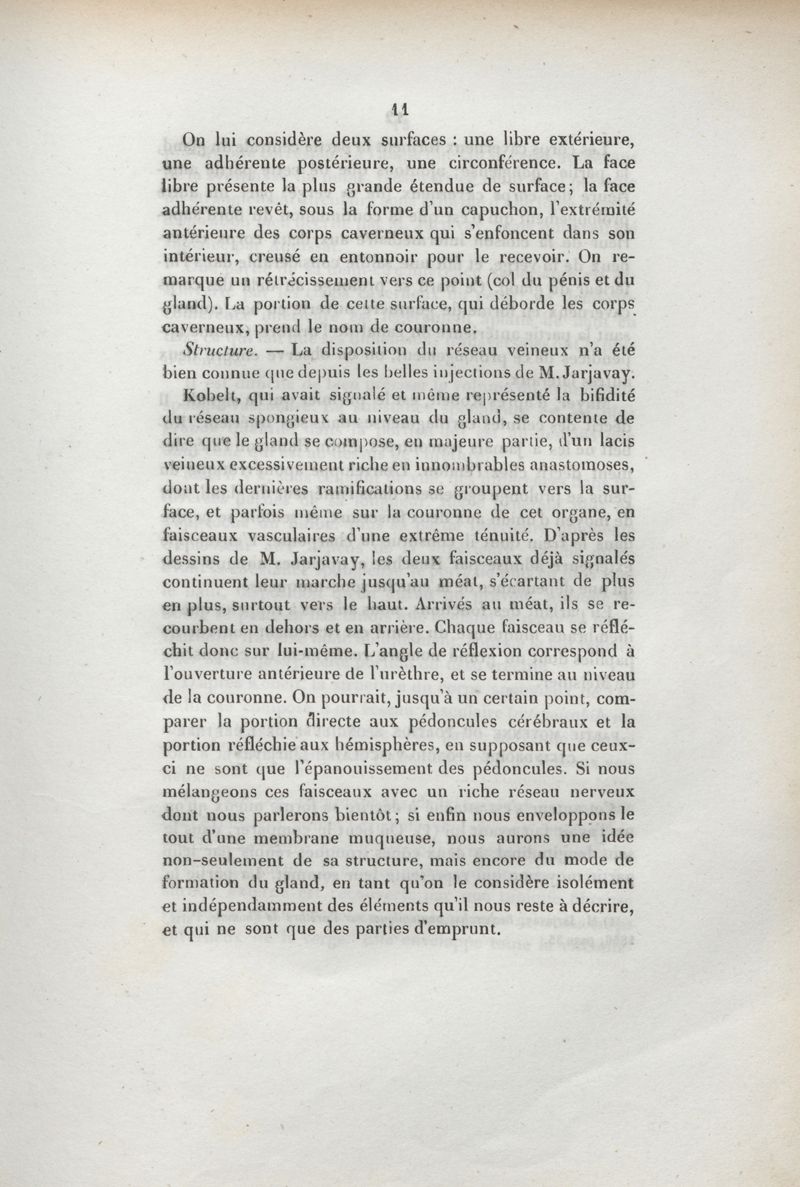 11

On lui considère deux surfaces : une libre extérieure, une adhérente postérieure, une circonférence. La face libre présente la plus grande étendue de surface; la face adhérente revêt, sous la forme d'un capuchon, l'extrémité antérieure des corps caverneux qui s'enfoncent dans son intérieur, creusé en entonnoir pour le recevoir. On remarque un rétrécissement vers ce point (col du pénis et du gland). La portion de cette surface, qui déborde les corps caverneux, prend le nom de couronne.

Structure. — La disposition du réseau veineux n'a été bien connue que depuis les belles injections de M. Jarjavay.

Kobelt, qui avait signalé et même représenté la bifidité du réseau spongieux au niveau du gland, se contente de dire que le gland se compose, en majeure partie, d'un lacis veineux excessivement riche en innombrables anastomoses, dont les dernières ramifications se groupent vers la surface, et parfois même sur la couronne de cet organe, en faisceaux vasculaires d'une extrême ténuité. D'après les dessins de M. Jarjavay, les deux faisceaux déjà signalés continuent leur marche jusqu'au méat, s'écartant de plus en plus, surtout vers le haut. Arrivés au méat, ils se recourbent en dehors et en arrière. Chaque faisceau se réfléchit donc sur lui-même. L'angle de réflexion correspond à l'ouverture antérieure de l'urèthre, et se termine au niveau de la couronne. On pourrait, jusqu'à un certain point, comparer la portion directe aux pédoncules cérébraux et la portion réfléchie aux hémisphères, en supposant que ceux-ci ne sont que l'épanouissement des pédoncules. Si nous mélangeons ces faisceaux avec un riche réseau nerveux dont nous parlerons bientôt; si enfin nous enveloppons le tout d'une membrane muqueuse, nous aurons une idée non-seulement de sa structure, mais encore du mode de formation du gland, en tant qu'on le considère isolément et indépendamment des éléments qu'il nous reste à décrire, et qui ne sont que des parties d'emprunt.